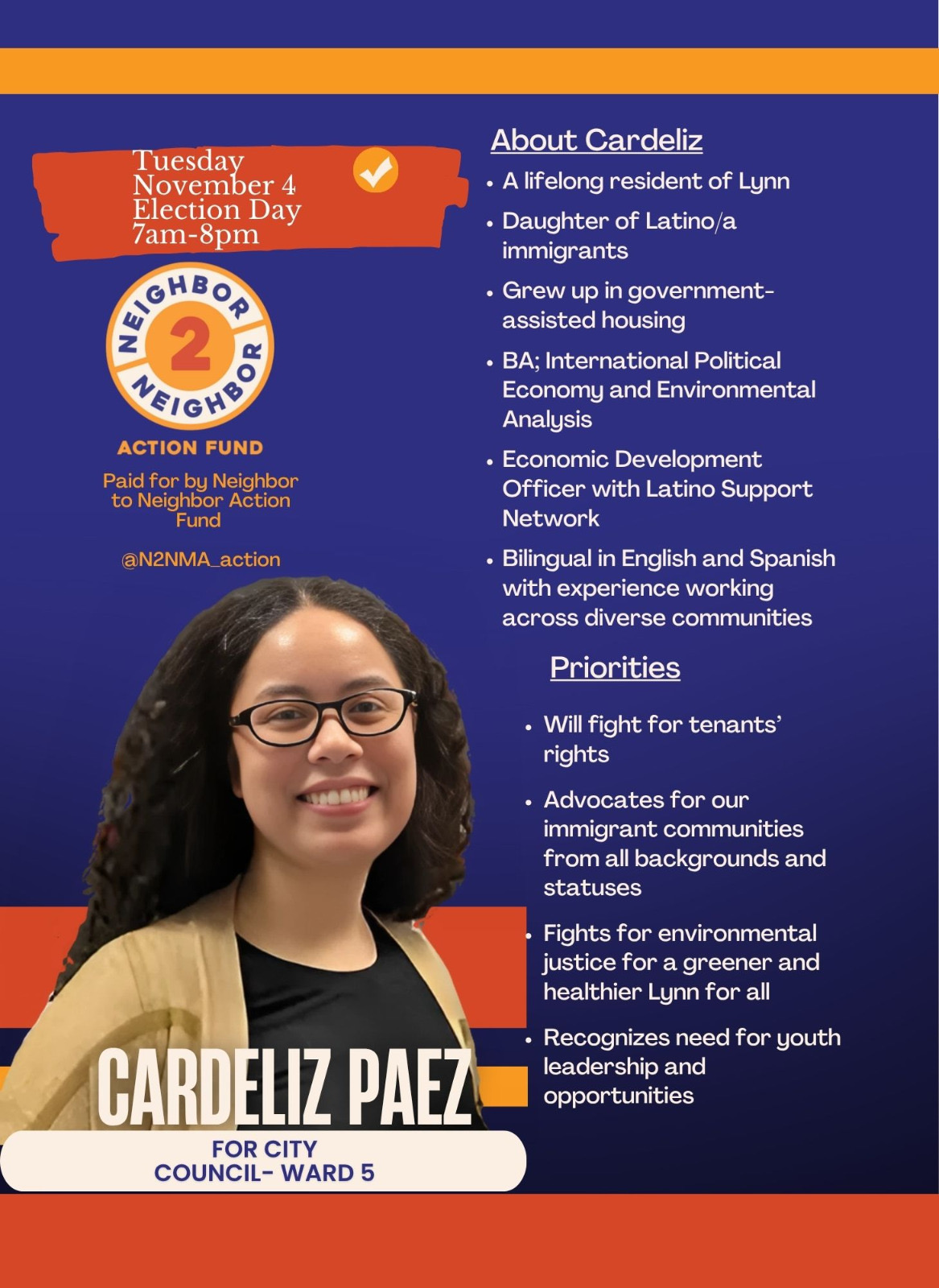 Tuesday
November 4
Election Day
7am-8pm

NEIGHBOR
2
NEIGHBOR

ACTION FUND

Paid for by Neighbor to Neighbor Action Fund

@N2NMA_action

CARDELIZ PAEZ

FOR CITY
COUNCIL- WARD 5

About Cardeliz

• A lifelong resident of Lynn
• Daughter of Latino/a immigrants
• Grew up in government-assisted housing
• BA; International Political Economy and Environmental Analysis
• Economic Development Officer with Latino Support Network
• Bilingual in English and Spanish with experience working across diverse communities

Priorities

• Will fight for tenants' rights
• Advocates for our immigrant communities from all backgrounds and statuses
• Fights for environmental justice for a greener and healthier Lynn for all
• Recognizes need for youth leadership and opportunities